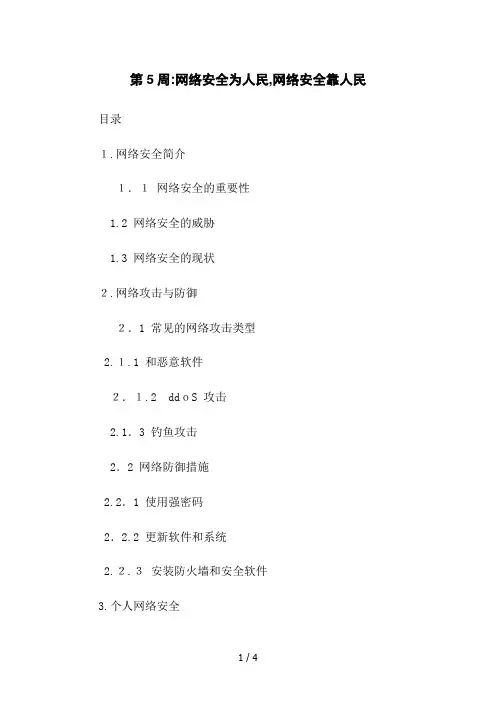 第5周:网络安全为人民,网络安全靠人民

目录

1.网络安全简介

1．1 网络安全的重要性

1.2 网络安全的威胁

1.3 网络安全的现状

2.网络攻击与防御

2．1 常见的网络攻击类型

2.1.1 和恶意软件

2．1.2 ddoS 攻击

2.1．3 钓鱼攻击

2．2 网络防御措施

2.2．1 使用强密码

2．2.2 更新软件和系统

2．2．3 安装防火墙和安全软件

3.个人网络安全

1 / 4